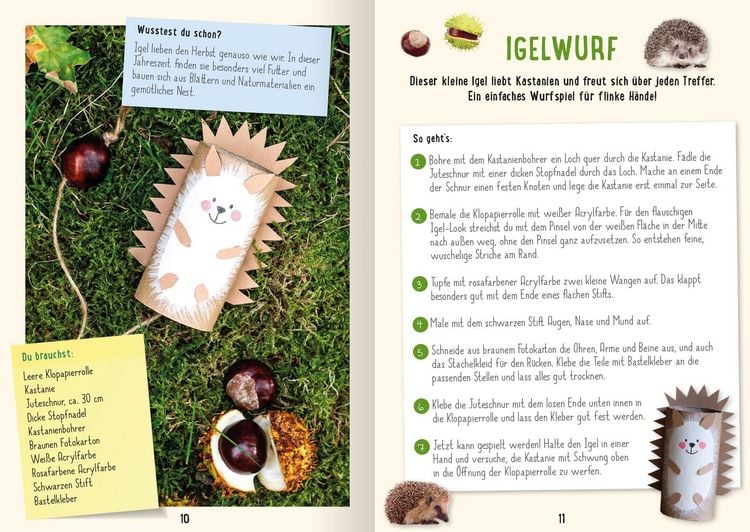 Wusstest du schon?
Igel lieben den Herbst genauso wie wir. In dieser Jahreszeit finden sie besonders viel Futter und bauen sich aus Blättern und Naturmaterialien ein gemütliches Nest.

Du brauchst:
Leere Klopapierrolle
Kastanie
Juteschnur, ca. 30 cm
Dicke Stopfnadel
Kastanienbohrer
Braunen Fotokarton
Weiße Acrylfarbe
Rosafarbene Acrylfarbe
Schwarzen Stift
Bastelkleber

10

IGELWURF

Dieser kleine Igel liebt Kastanien und freut sich über jeden Treffer. Ein einfaches Wurfspiel für flinke Hände!

So geht's:

1 Bohre mit dem Kastanienbohrer ein Loch quer durch die Kastanie. Fädle die Juteschnur mit einer dicken Stopfnadel durch das Loch. Mache an einem Ende der Schnur einen festen Knoten und lege die Kastanie erst einmal zur Seite.

2 Bemale die Klopapierrolle mit weißer Acrylfarbe. Für den flauschigen Igel-Look streichst du mit dem Pinsel von der weißen Fläche in der Mitte nach außen weg, ohne den Pinsel ganz aufzusetzen. So entstehen feine, wuschelige Striche am Rand.

3 Tupfe mit rosafarbener Acrylfarbe zwei kleine Wangen auf. Das klappt besonders gut mit dem Ende eines flachen Stifts.

4 Male mit dem schwarzen Stift Augen, Nase und Mund auf.

5 Schneide aus braunem Fotokarton die Ohren, Arme und Beine aus, und auch das Stachelkleid für den Rücken. Klebe die Teile mit Bastelkleber an die passenden Stellen und lass alles gut trocknen.

6 Klebe die Juteschnur mit dem losen Ende unten innen in die Klopapierrolle und lass den Kleber gut fest werden.

7 Jetzt kann gespielt werden! Halte den Igel in einer Hand und versuche, die Kastanie mit Schwung oben in die Öffnung der Klopapierrolle zu werfen.

11